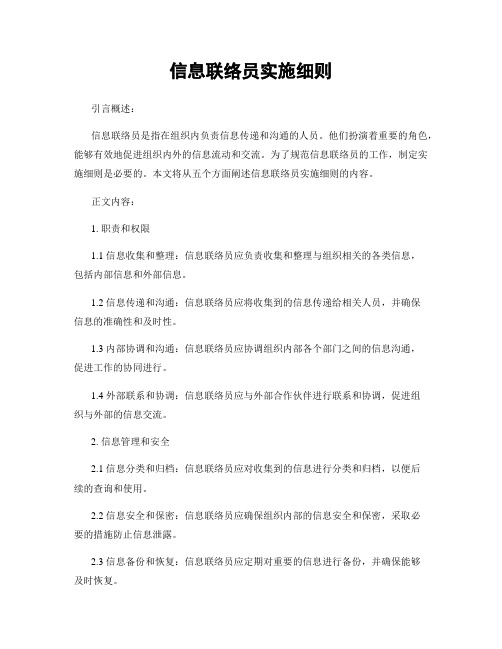 信息联络员实施细则

引言概述：

信息联络员是指在组织内负责信息传递和沟通的人员。他们扮演着重要的角色，能够有效地促进组织内外的信息流动和交流。为了规范信息联络员的工作，制定实施细则是必要的。本文将从五个方面阐述信息联络员实施细则的内容。

正文内容：

1. 职责和权限

1.1 信息收集和整理：信息联络员应负责收集和整理与组织相关的各类信息，包括内部信息和外部信息。

1.2 信息传递和沟通：信息联络员应将收集到的信息传递给相关人员，并确保信息的准确性和及时性。

1.3 内部协调和沟通：信息联络员应协调组织内部各个部门之间的信息沟通，促进工作的协同进行。

1.4 外部联系和协调：信息联络员应与外部合作伙伴进行联系和协调，促进组织与外部的信息交流。

2. 信息管理和安全

2.1 信息分类和归档：信息联络员应对收集到的信息进行分类和归档，以便后续的查询和使用。

2.2 信息安全和保密：信息联络员应确保组织内部的信息安全和保密，采取必要的措施防止信息泄露。

2.3 信息备份和恢复：信息联络员应定期对重要的信息进行备份，并确保能够及时恢复。